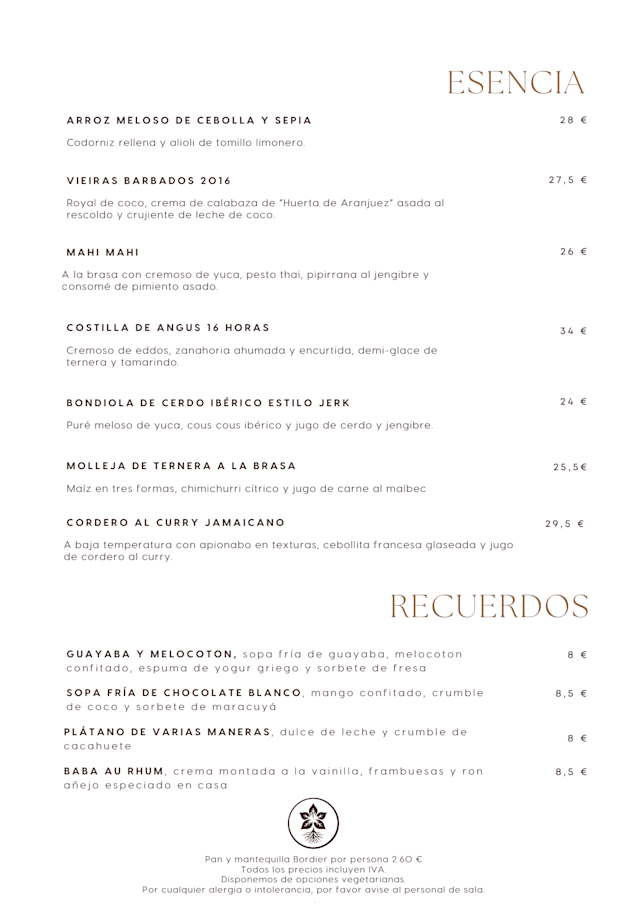 ESENCIA

ARROZ MELOSO DE CEBOLLA Y SEPIA 28 €

Codorniz rellena y alioli de tomillo limonero.

VIEIRAS BARBADOS 2016 27,5 €

Royal de coco, crema de calabaza de "Huerta de Aranjuez" asada al rescoldo y crujiente de leche de coco.

MAHI MAHI 26 €

A la brasa con cremoso de yuca, pesto thai, pipirrana al jengibre y consomé de pimiento asado.

COSTILLA DE ANGUS 16 HORAS 34 €

Cremoso de eddos, zanahoria ahumada y encurtida, demi-glace de ternera y tamarindo.

BONDIOLA DE CERDO IBÉRICO ESTILO JERK 24 €

Puré meloso de yuca, cous cous ibérico y jugo de cerdo y jengibre.

MOLLEJA DE TERNERA A LA BRASA 25,5€

Maíz en tres formas, chimichurri cítrico y jugo de carne al malbec

CORDERO AL CURRY JAMAICANO 29,5 €

A baja temperatura con apionabo en texturas, cebollita francesa glaseada y jugo de cordero al curry.

RECUERDOS

GUAYABA Y MELOCOTON, sopa fría de guayaba, melocoton confitado, espuma de yogur griego y sorbete de fresa 8 €

SOPA FRÍA DE CHOCOLATE BLANCO, mango confitado, crumble de coco y sorbete de maracuyá 8,5 €

PLÁTANO DE VARIAS MANERAS, dulce de leche y crumble de cacahuete 8 €

BABA AU RHUM, crema montada a la vainilla, frambuesas y ron añejo especiado en casa 8,5 €

Pan y mantequilla Bordier por persona 2.60 €
Todos los precios incluyen IVA.
Disponemos de opciones vegetarianas.
Por cualquier alergia o intolerancia, por favor avise al personal de sala.